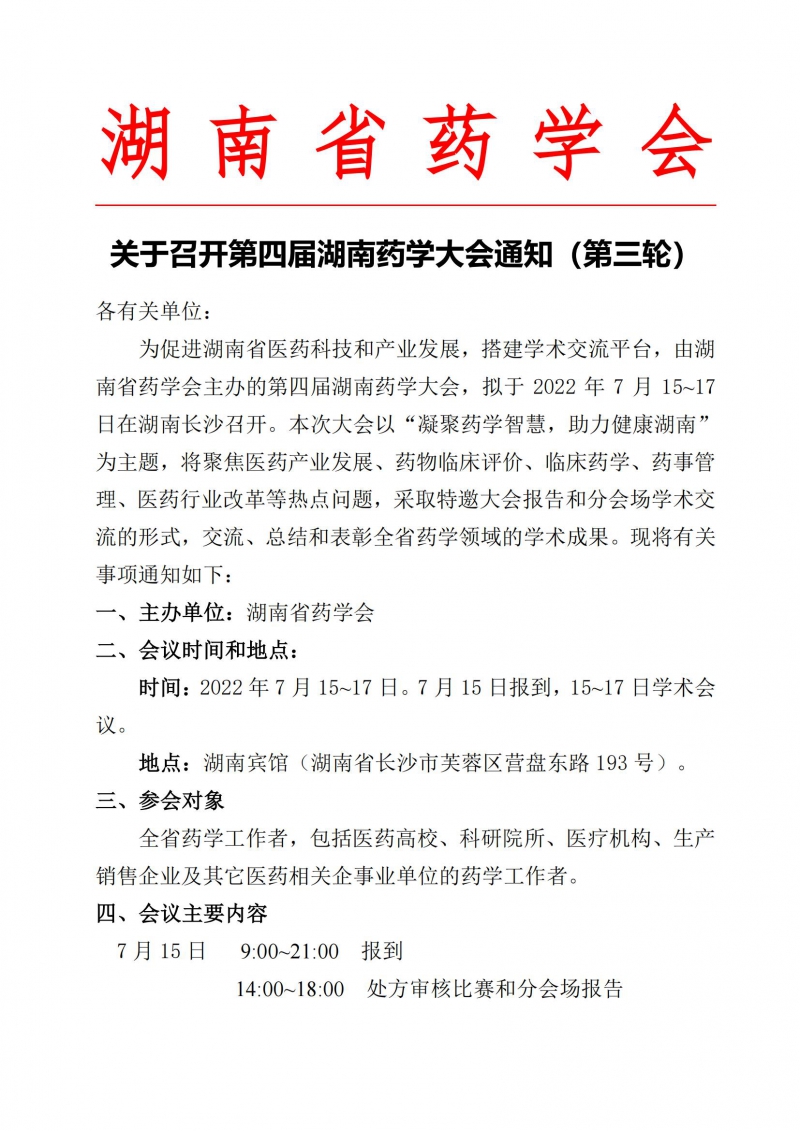 湖南省药学会

关于召开第四届湖南药学大会通知（第三轮）

各有关单位：

为促进湖南省医药科技和产业发展，搭建学术交流平台，由湖南省药学会主办的第四届湖南药学大会，拟于 2022 年 7 月 15~17 日在湖南长沙召开。本次大会以“凝聚药学智慧，助力健康湖南”为主题，将聚焦医药产业发展、药物临床评价、临床药学、药事管理、医药行业改革等热点问题，采取特邀大会报告和分会场学术交流的形式，交流、总结和表彰全省药学领域的学术成果。现将有关事项通知如下：

一、主办单位：湖南省药学会

二、会议时间和地点：

时间：2022 年 7 月 15~17 日。7 月 15 日报到，15~17 日学术会议。

地点：湖南宾馆（湖南省长沙市芙蓉区营盘东路 193 号）。

三、参会对象

全省药学工作者，包括医药高校、科研院所、医疗机构、生产销售企业及其它医药相关企事业单位的药学工作者。

四、会议主要内容

7 月 15 日　9:00~21:00　报到

14:00~18:00　处方审核比赛和分会场报告